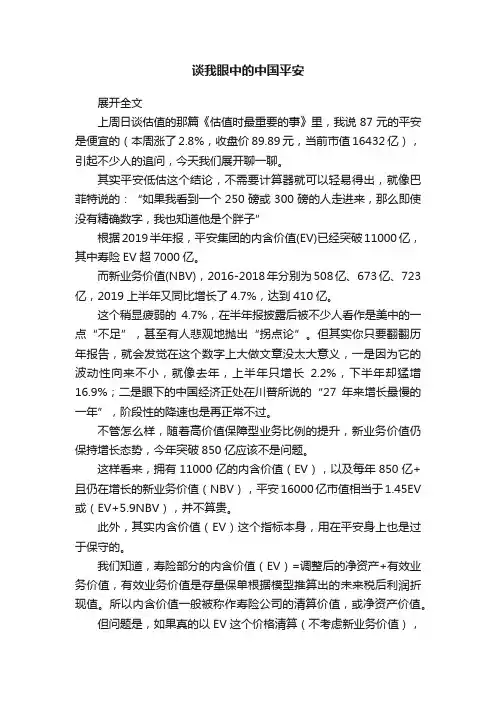 谈我眼中的中国平安

展开全文

上周日谈估值的那篇《估值时最重要的事》里，我说 87 元的平安是便宜的（本周涨了 2.8%，收盘价 89.89 元，当前市值 16432 亿），引起不少人的追问，今天我们展开聊一聊。

其实平安低估这个结论，不需要计算器就可以轻易得出，就像巴菲特说的：“如果我看到一个 250 磅或 300 磅的人走进来，那么即使没有精确数字，我也知道他是个胖子”

根据 2019 半年报，平安集团的内含价值(EV)已经突破 11000 亿，其中寿险 EV 超 7000 亿。

而新业务价值(NBV)，2016-2018 年分别为 508 亿、673 亿、723 亿，2019 上半年又同比增长了 4.7%，达到 410 亿。

这个稍显疲弱的 4.7%，在半年报披露后被不少人看作是美中的一点“不足”，甚至有人悲观地抛出“拐点论”。但其实你只要翻翻历年报告，就会发觉在这个数字上大做文章没太大意义，一是因为它的波动性向来不小，就像去年，上半年只增长 2.2%，下半年却猛增 16.9%；二是眼下的中国经济正处在川普所说的“27 年来增长最慢的一年”，阶段性的降速也是再正常不过。

不管怎么样，随着高价值保障型业务比例的提升，新业务价值仍保持增长态势，今年突破 850 亿应该不是问题。

这样看来，拥有 11000 亿的内含价值（EV），以及每年 850 亿+且仍在增长的新业务价值（NBV），平安 16000 亿市值相当于 1.45EV 或（EV+5.9NBV），并不算贵。

此外，其实内含价值（EV）这个指标本身，用在平安身上也是过于保守的。

我们知道，寿险部分的内含价值（EV）=调整后的净资产+有效业务价值，有效业务价值是存量保单根据模型推算出的未来税后利润折现值。所以内含价值一般被称作寿险公司的清算价值，或净资产价值。

但问题是，如果真的以 EV 这个价格清算（不考虑新业务价值），